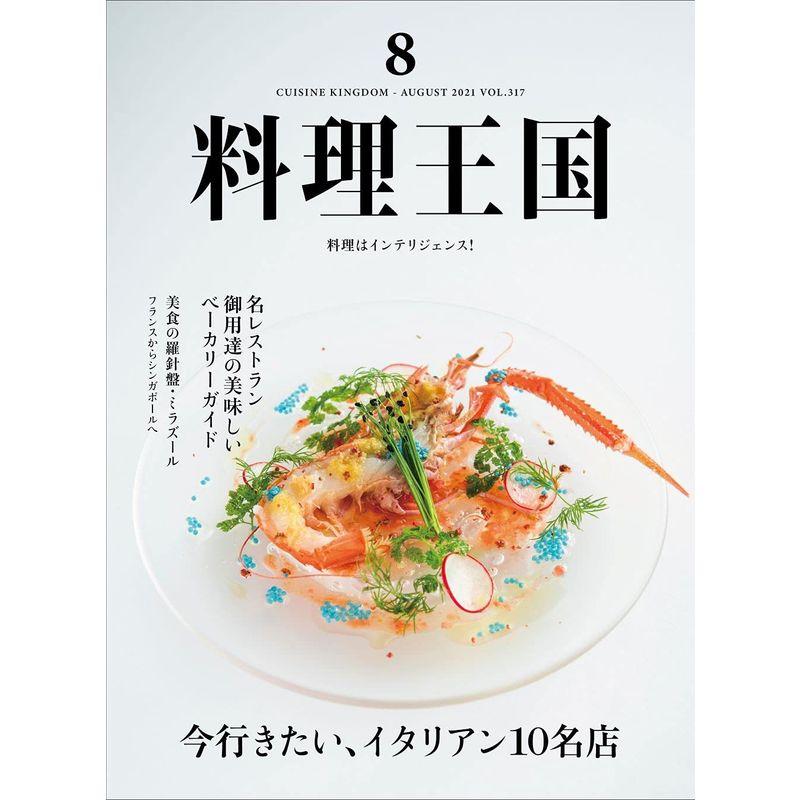 8

CUISINE KINGDOM - AUGUST 2021 VOL.317

料理王国

料理はインテリジェンス!

名レストラン
御用達の美味しい
ベーカリーガイド

美食の羅針盤・ミラズール
フランスからシンガポールへ

今行きたい、イタリアン10名店